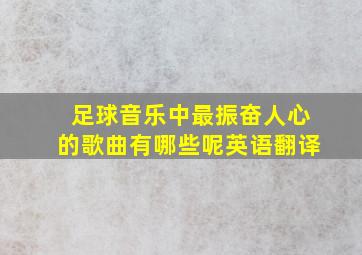 足球音乐中最振奋人心的歌曲有哪些呢英语翻译